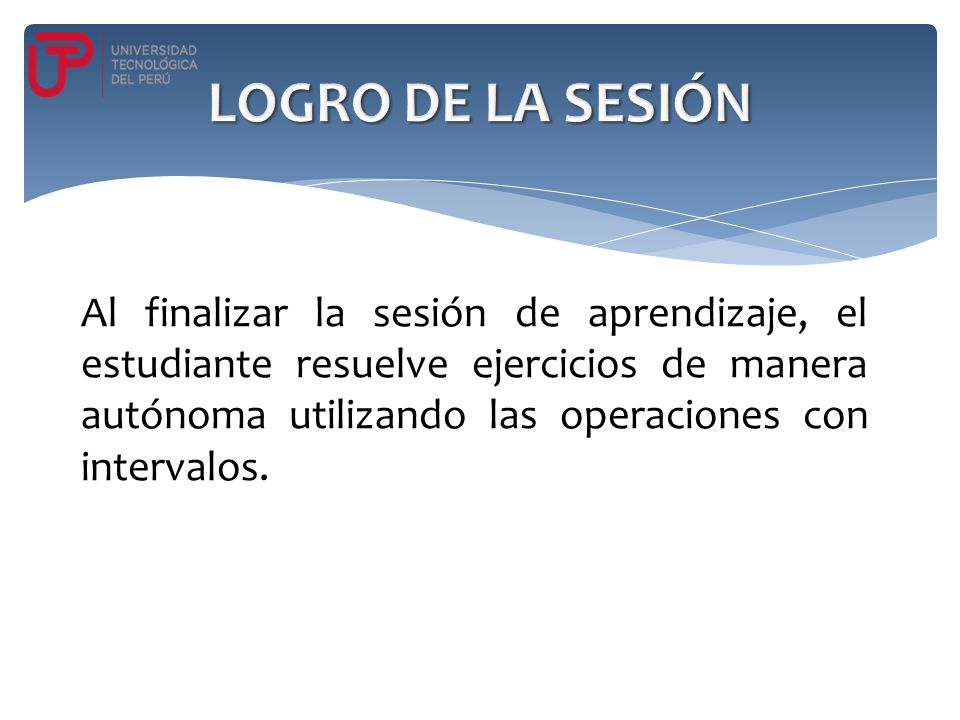 UTP
UNIVERSIDAD TECNOLÓGICA DEL PERÚ

LOGRO DE LA SESIÓN

Al finalizar la sesión de aprendizaje, el estudiante resuelve ejercicios de manera autónoma utilizando las operaciones con intervalos.